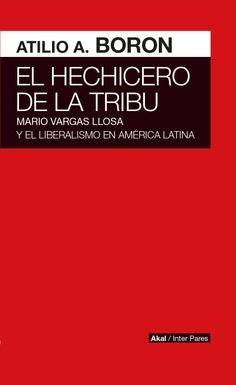 ATILIO A. BORON

EL HECHICERO DE LA TRIBU

MARIO VARGAS LLOSA Y EL LIBERALISMO EN AMÉRICA LATINA

Akal / Inter Pares